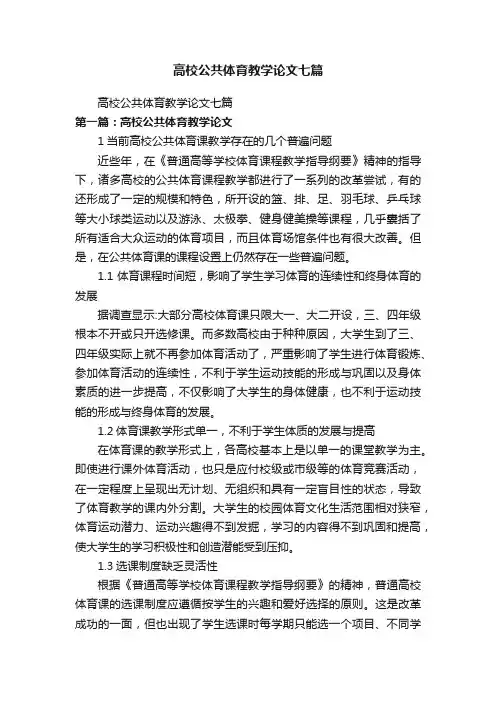 高校公共体育教学论文七篇

高校公共体育教学论文七篇

第一篇：高校公共体育教学论文

1 当前高校公共体育课教学存在的几个普遍问题

近些年，在《普通高等学校体育课程教学指导纲要》精神的指导下，诸多高校的公共体育课程教学都进行了一系列的改革尝试，有的还形成了一定的规模和特色，所开设的篮、排、足、羽毛球、乒乓球等大小球类运动以及游泳、太极拳、健身健美操等课程，几乎囊括了所有适合大众运动的体育项目，而且体育场馆条件也有很大改善。但是，在公共体育课的课程设置上仍然存在一些普遍问题。

1.1 体育课程时间短，影响了学生学习体育的连续性和终身体育的发展

据调查显示:大部分高校体育课只限大一、大二开设，三、四年级根本不开或只开选修课。而多数高校由于种种原因，大学生到了三、四年级实际上就不再参加体育活动了，严重影响了学生进行体育锻炼、参加体育活动的连续性，不利于学生运动技能的形成与巩固以及身体素质的进一步提高，不仅影响了大学生的身体健康，也不利于运动技能的形成与终身体育的发展。

1.2 体育课教学形式单一，不利于学生体质的发展与提高

在体育课的教学形式上，各高校基本上是以单一的课堂教学为主。即使进行课外体育活动，也只是应付校级或市级等的体育竞赛活动，在一定程度上呈现出无计划、无组织和具有一定盲目性的状态，导致了体育教学的课内外分割。大学生的校园体育文化生活范围相对狭窄，体育运动潜力、运动兴趣得不到发掘，学习的内容得不到巩固和提高，使大学生的学习积极性和创造潜能受到压抑。

1.3 选课制度缺乏灵活性

根据《普通高等学校体育课程教学指导纲要》的精神，普通高校体育课的选课制度应遵循按学生的兴趣和爱好选择的原则。这是改革成功的一面，但也出现了学生选课时每学期只能选一个项目、不同学